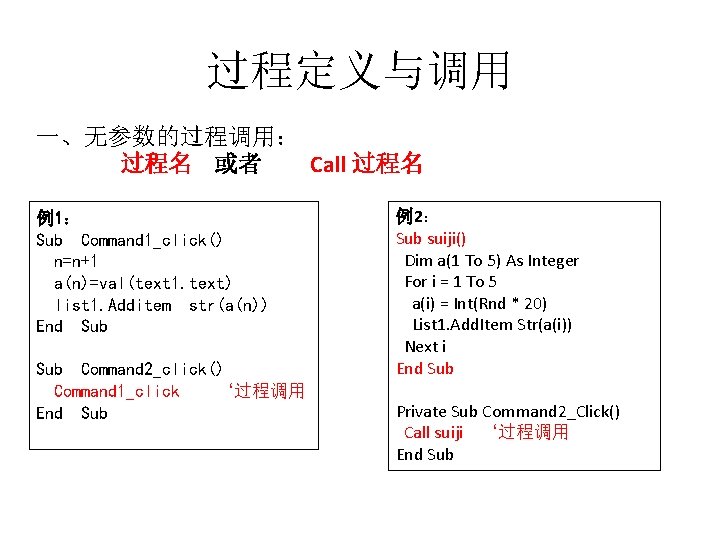 过程定义与调用

一、无参数的过程调用：

过程名　或者　Call 过程名

例1：
Sub Command1_click()
n=n+1
a(n)=val(text1.text)
list1.Additem str(a(n))
End Sub

Sub Command2_click()
Command1_click　‘过程调用
End Sub

例2：
Sub suiji()
Dim a(1 To 5) As Integer
For i = 1 To 5
a(i) = Int(Rnd * 20)
List1.AddItem Str(a(i))
Next i
End Sub

Private Sub Command2_Click()
Call suiji　‘过程调用
End Sub